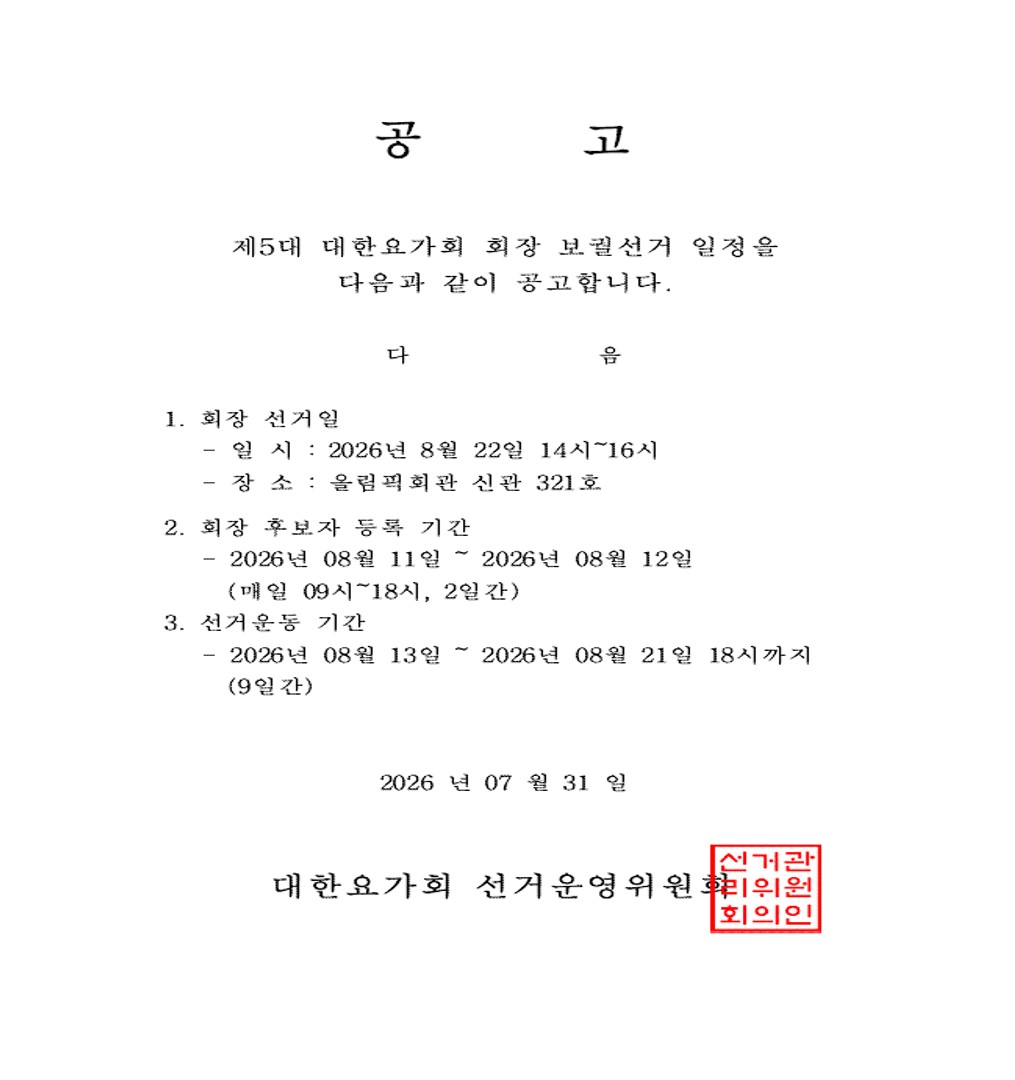 공 고

제5대 대한요가회 회장 보궐선거 일정을 다음과 같이 공고합니다.

다 음

1. 회장 선거일
- 일 시 : 2026년 8월 22일 14시~16시
- 장 소 : 올림픽회관 신관 321호

2. 회장 후보자 등록 기간
- 2026년 08월 11일 ~ 2026년 08월 12일 (매일 09시~18시, 2일간)

3. 선거운동 기간
- 2026년 08월 13일 ~ 2026년 08월 21일 18시까지 (9일간)

2026 년 07 월 31 일

대한요가회 선거운영위원회

선거관
리위원
회의인